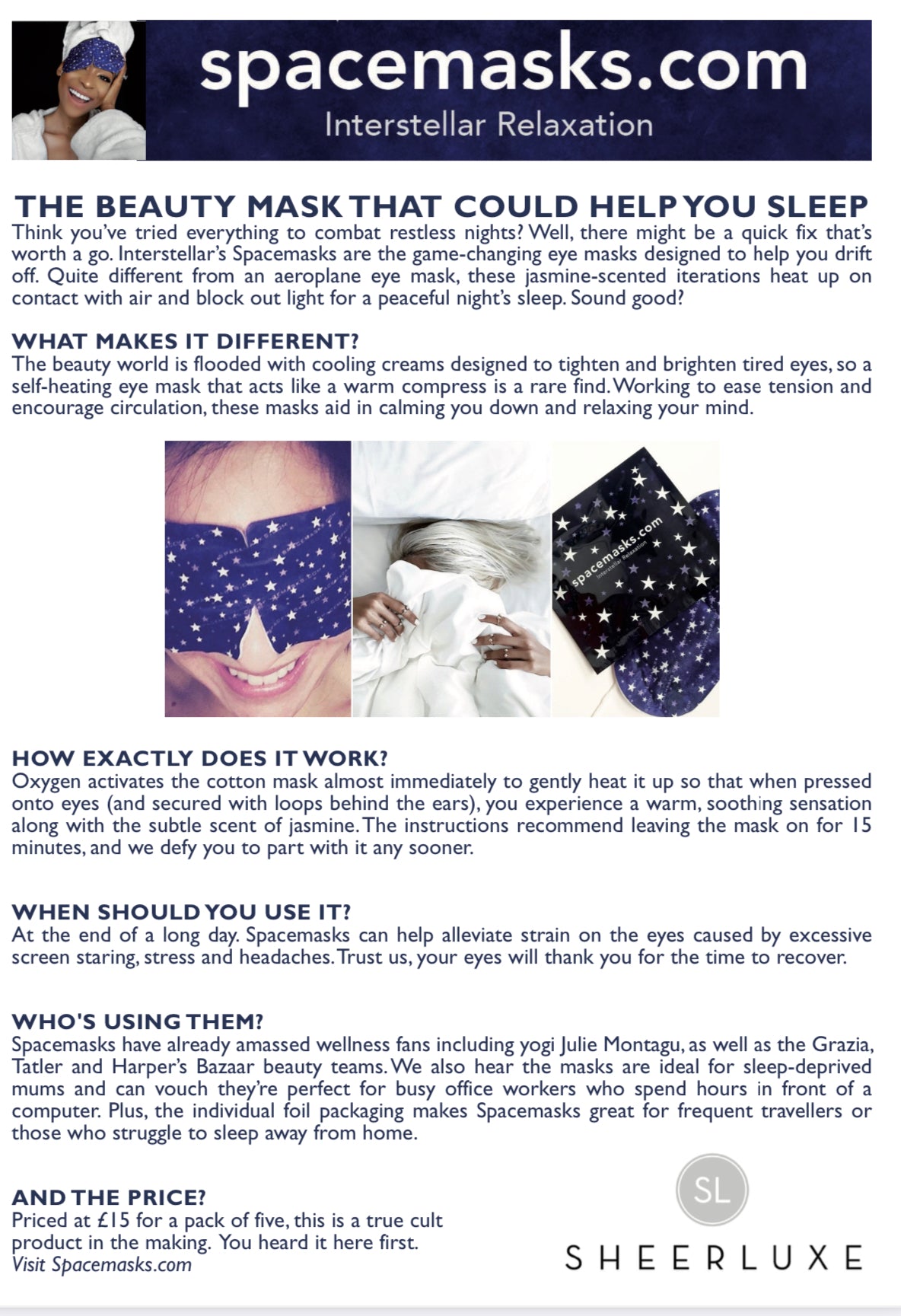 spacemasks.com
Interstellar Relaxation

THE BEAUTY MASK THAT COULD HELP YOU SLEEP
Think you've tried everything to combat restless nights? Well, there might be a quick fix that's worth a go. Interstellar's Spacemasks are the game-changing eye masks designed to help you drift off. Quite different from an aeroplane eye mask, these jasmine-scented iterations heat up on contact with air and block out light for a peaceful night's sleep. Sound good?

WHAT MAKES IT DIFFERENT?
The beauty world is flooded with cooling creams designed to tighten and brighten tired eyes, so a self-heating eye mask that acts like a warm compress is a rare find. Working to ease tension and encourage circulation, these masks aid in calming you down and relaxing your mind.

spacemasks.com
Interstellar Relaxation

HOW EXACTLY DOES IT WORK?
Oxygen activates the cotton mask almost immediately to gently heat it up so that when pressed onto eyes (and secured with loops behind the ears), you experience a warm, soothing sensation along with the subtle scent of jasmine. The instructions recommend leaving the mask on for 15 minutes, and we defy you to part with it any sooner.

WHEN SHOULD YOU USE IT?
At the end of a long day. Spacemasks can help alleviate strain on the eyes caused by excessive screen staring, stress and headaches. Trust us, your eyes will thank you for the time to recover.

WHO'S USING THEM?
Spacemasks have already amassed wellness fans including yogi Julie Montagu, as well as the Grazia, Tatler and Harper's Bazaar beauty teams. We also hear the masks are ideal for sleep-deprived mums and can vouch they're perfect for busy office workers who spend hours in front of a computer. Plus, the individual foil packaging makes Spacemasks great for frequent travellers or those who struggle to sleep away from home.

AND THE PRICE?
Priced at £15 for a pack of five, this is a true cult product in the making. You heard it here first.
Visit Spacemasks.com

SL
SHEERLUXE